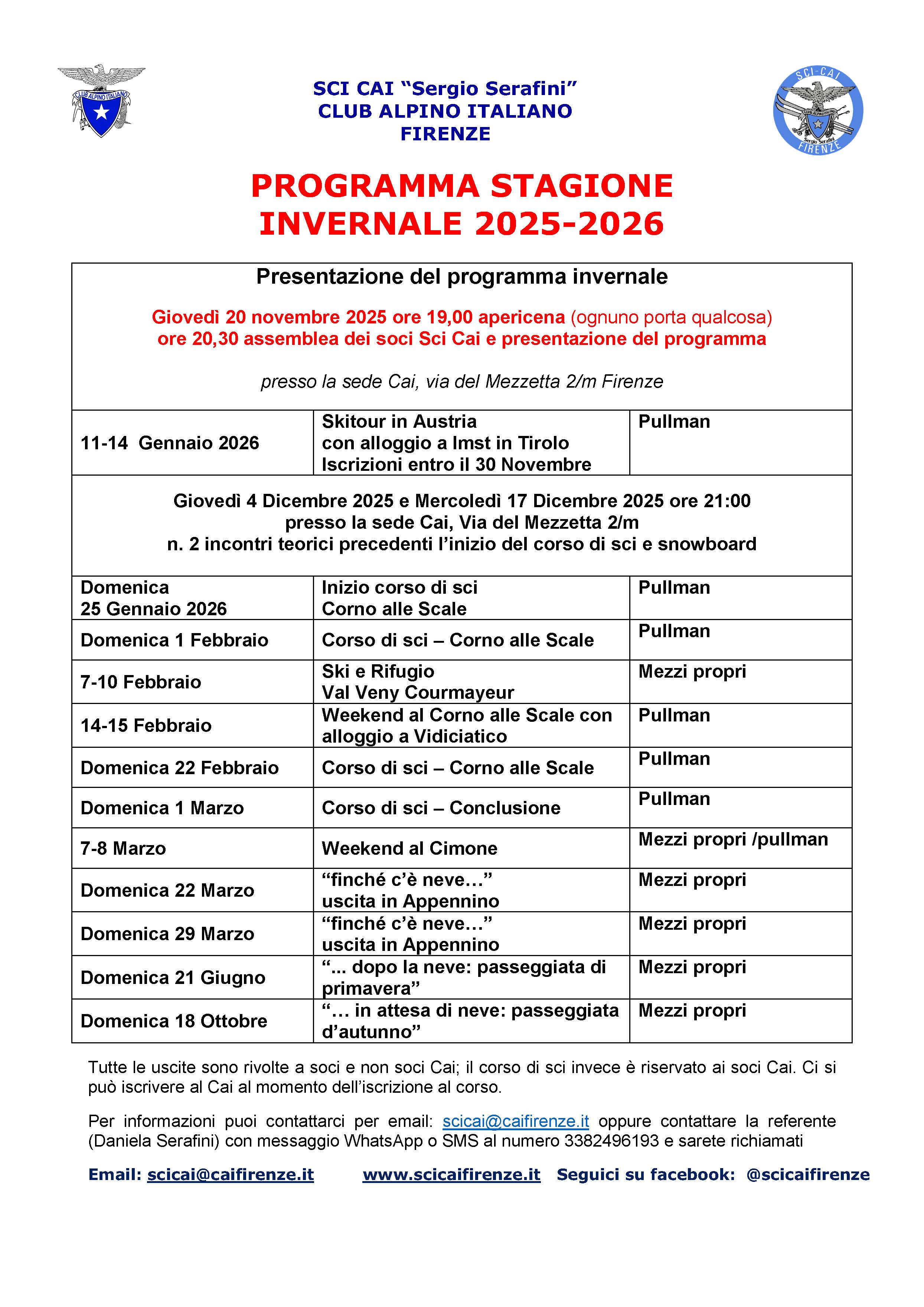 CLUB ALPINO ITALIANO

SCI CAI "Sergio Serafini"
CLUB ALPINO ITALIANO
FIRENZE

SCI-CAI
CLUB ALPINO ITALIANO
Sergio Serafini
FIRENZE

PROGRAMMA STAGIONE INVERNALE 2025-2026

Presentazione del programma invernale

Giovedì 20 novembre 2025 ore 19,00 apericena (ognuno porta qualcosa)
ore 20,30 assemblea dei soci Sci Cai e presentazione del programma

presso la sede Cai, via del Mezzetta 2/m Firenze

| 11-14 Gennaio 2026 | Skitour in Austria con alloggio a Imst in Tirolo Iscrizioni entro il 30 Novembre | Pullman |
|---|---|---|

Giovedì 4 Dicembre 2025 e Mercoledì 17 Dicembre 2025 ore 21:00
presso la sede Cai, Via del Mezzetta 2/m
n. 2 incontri teorici precedenti l'inizio del corso di sci e snowboard

| Domenica 25 Gennaio 2026 | Inizio corso di sci Corno alle Scale | Pullman |
|---|---|---|
| Domenica 1 Febbraio | Corso di sci – Corno alle Scale | Pullman |
| 7-10 Febbraio | Ski e Rifugio Val Veny Courmayeur | Mezzi propri |
| 14-15 Febbraio | Weekend al Corno alle Scale con alloggio a Vidiciatico | Pullman |
| Domenica 22 Febbraio | Corso di sci – Corno alle Scale | Pullman |
| Domenica 1 Marzo | Corso di sci – Conclusione | Pullman |
| 7-8 Marzo | Weekend al Cimone | Mezzi propri /pullman |
| Domenica 22 Marzo | "finché c'è neve…" uscita in Appennino | Mezzi propri |
| Domenica 29 Marzo | "finché c'è neve…" uscita in Appennino | Mezzi propri |
| Domenica 21 Giugno | "... dopo la neve: passeggiata di primavera" | Mezzi propri |
| Domenica 18 Ottobre | "… in attesa di neve: passeggiata d'autunno" | Mezzi propri |

Tutte le uscite sono rivolte a soci e non soci Cai; il corso di sci invece è riservato ai soci Cai. Ci si può iscrivere al Cai al momento dell'iscrizione al corso.

Per informazioni puoi contattarci per email: scicai@caifirenze.it oppure contattare la referente (Daniela Serafini) con messaggio WhatsApp o SMS al numero 3382496193 e sarete richiamati

Email: scicai@caifirenze.it www.scicaifirenze.it Seguici su facebook: @scicaifirenze